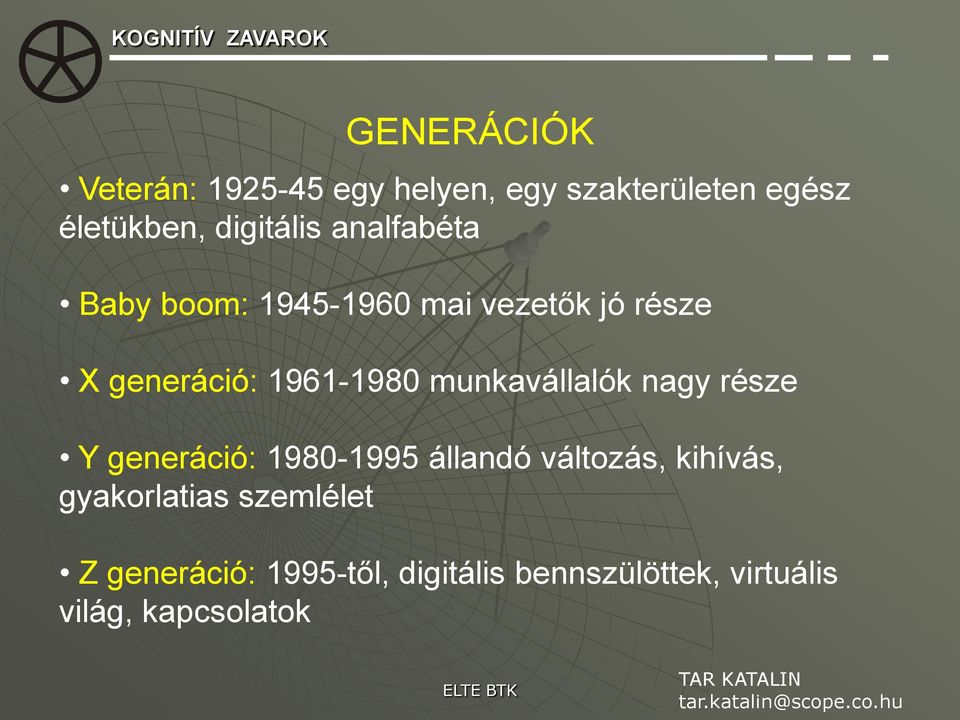 KOGNITÍV ZAVAROK

GENERÁCIÓK

• Veterán: 1925-45 egy helyen, egy szakterületen egész életükben, digitális analfabéta

• Baby boom: 1945-1960 mai vezetők jó része

• X generáció: 1961-1980 munkavállalók nagy része

• Y generáció: 1980-1995 állandó változás, kihívás, gyakorlatias szemlélet

• Z generáció: 1995-től, digitális bennszülöttek, virtuális világ, kapcsolatok

ELTE BTK

TAR KATALIN
tar.katalin@scope.co.hu